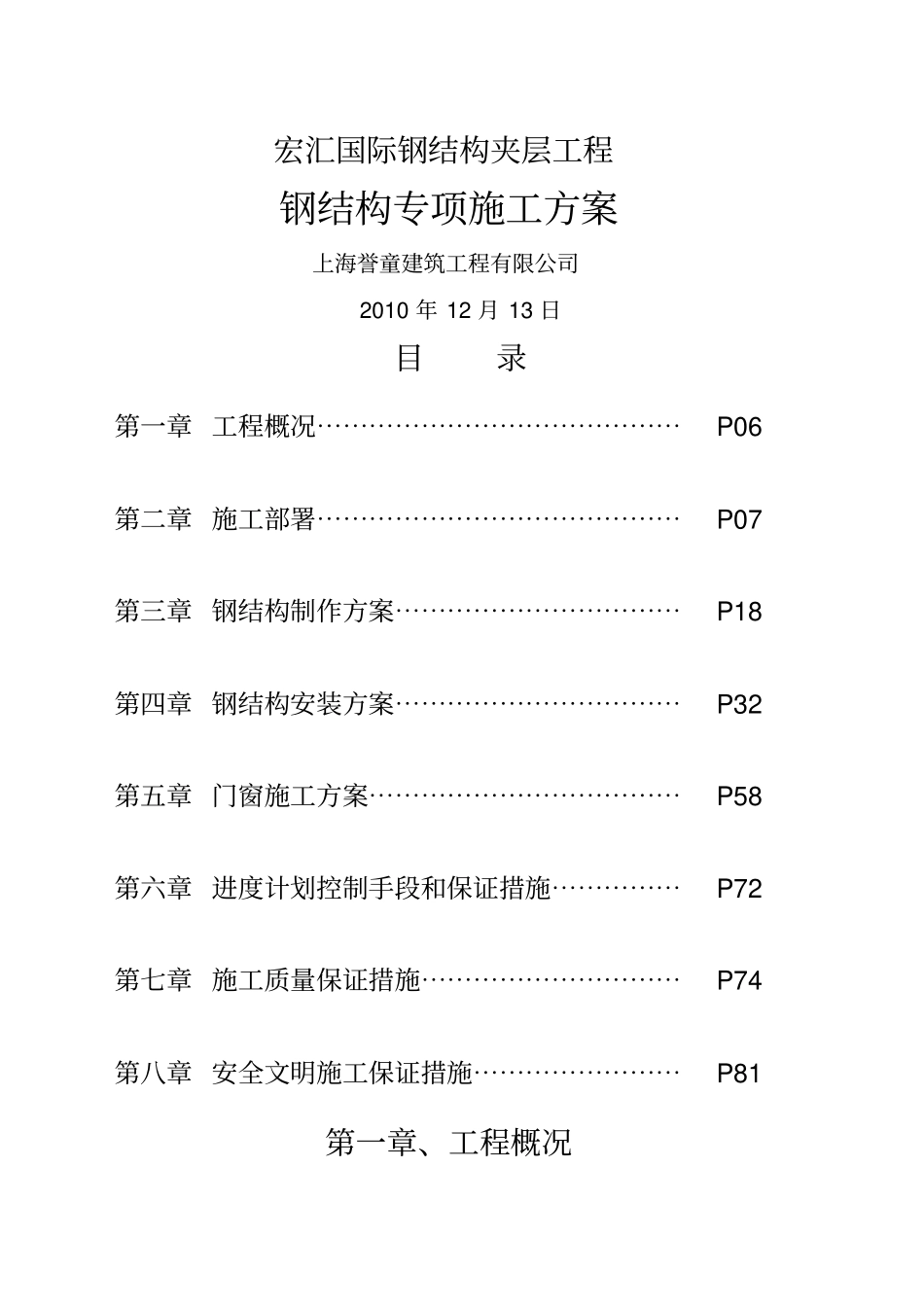 宏汇国际钢结构夹层工程

钢结构专项施工方案

上海誉童建筑工程有限公司

2010年12月13日

目 录

第一章 工程概况 P06

第二章 施工部署 P07

第三章 钢结构制作方案 P18

第四章 钢结构安装方案 P32

第五章 门窗施工方案 P58

第六章 进度计划控制手段和保证措施 P72

第七章 施工质量保证措施 P74

第八章 安全文明施工保证措施 P81

第一章、工程概况